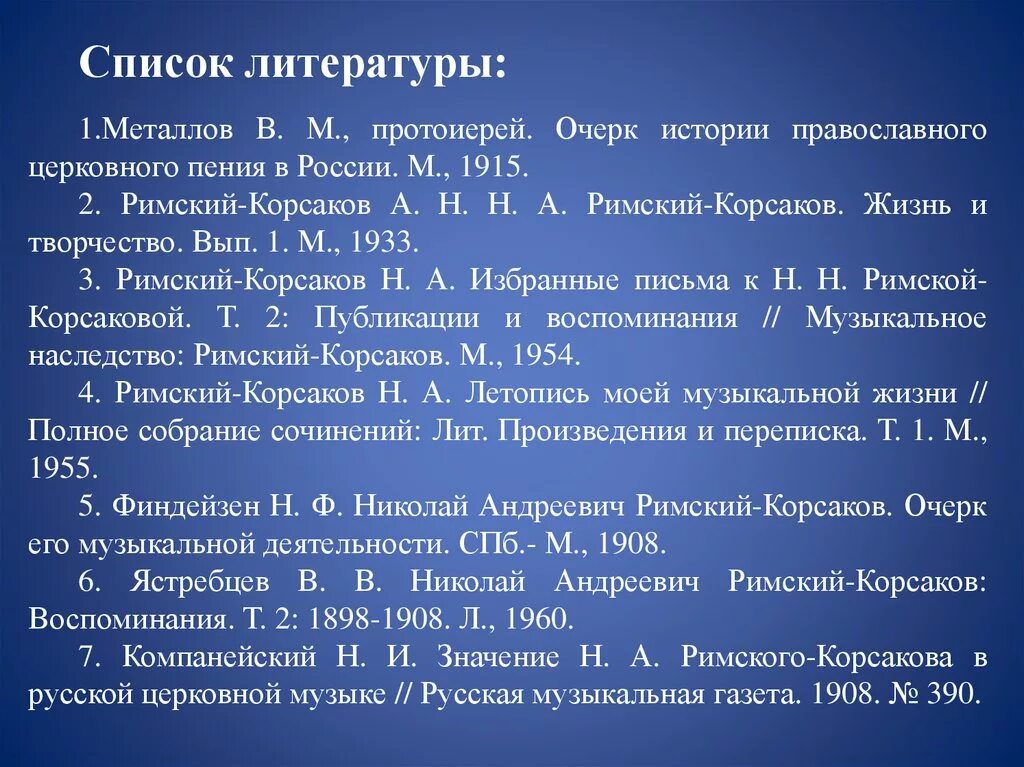 Список литературы:

1.Металлов В. М., протоиерей. Очерк истории православного церковного пения в России. М., 1915.

2. Римский-Корсаков А. Н. Н. А. Римский-Корсаков. Жизнь и творчество. Вып. 1. М., 1933.

3. Римский-Корсаков Н. А. Избранные письма к Н. Н. Римской-Корсаковой. Т. 2: Публикации и воспоминания // Музыкальное наследство: Римский-Корсаков. М., 1954.

4. Римский-Корсаков Н. А. Летопись моей музыкальной жизни // Полное собрание сочинений: Лит. Произведения и переписка. Т. 1. М., 1955.

5. Финдейзен Н. Ф. Николай Андреевич Римский-Корсаков. Очерк его музыкальной деятельности. СПб.- М., 1908.

6. Ястребцев В. В. Николай Андреевич Римский-Корсаков: Воспоминания. Т. 2: 1898-1908. Л., 1960.

7. Компанейский Н. И. Значение Н. А. Римского-Корсакова в русской церковной музыке // Русская музыкальная газета. 1908. № 390.